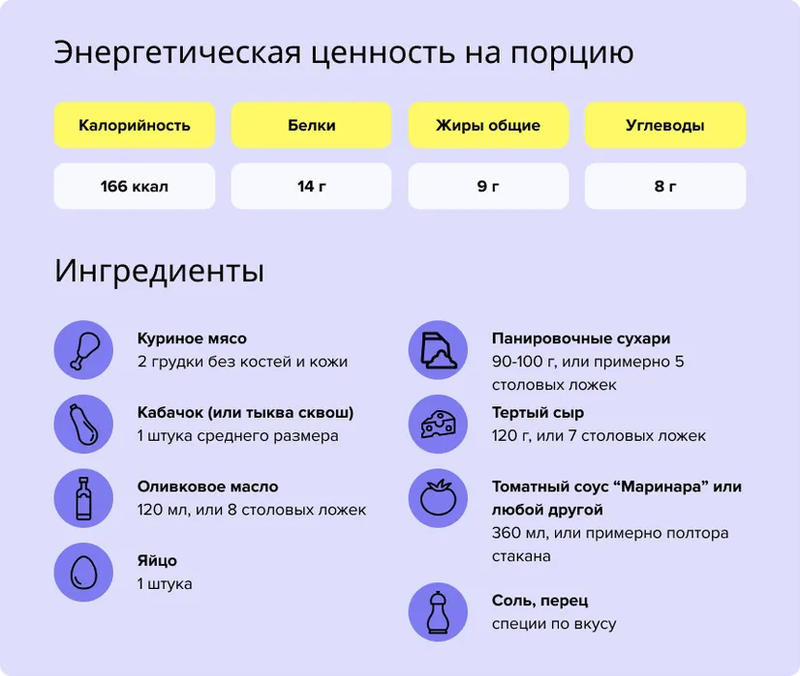 Энергетическая ценность на порцию

| Калорийность | Белки | Жиры общие | Углеводы |
|---|---|---|---|
| 166 ккал | 14 г | 9 г | 8 г |

Ингредиенты

Куриное мясо
2 грудки без костей и кожи

Кабачок (или тыква сквош)
1 штука среднего размера

Оливковое масло
120 мл, или 8 столовых ложек

Яйцо
1 штука

Панировочные сухари
90-100 г, или примерно 5 столовых ложек

Тертый сыр
120 г, или 7 столовых ложек

Томатный соус "Маринара" или любой другой
360 мл, или примерно полтора стакана

Соль, перец
специи по вкусу